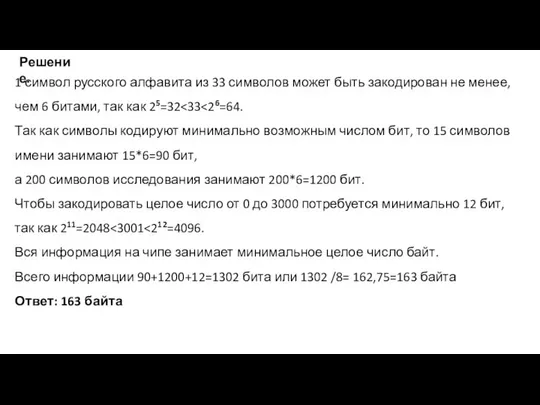 Решение

1 символ русского алфавита из 33 символов может быть закодирован не менее, чем 6 битами, так как $2^5=32<33<2^6=64$.

Так как символы кодируют минимально возможным числом бит, то 15 символов имени занимают 15*6=90 бит,

а 200 символов исследования занимают 200*6=1200 бит.

Чтобы закодировать целое число от 0 до 3000 потребуется минимально 12 бит, так как $2^{11}=2048<3001<2^{12}=4096$.

Вся информация на чипе занимает минимальное целое число байт.

Всего информации 90+1200+12=1302 бита или 1302 /8= 162,75=163 байта

Ответ: 163 байта